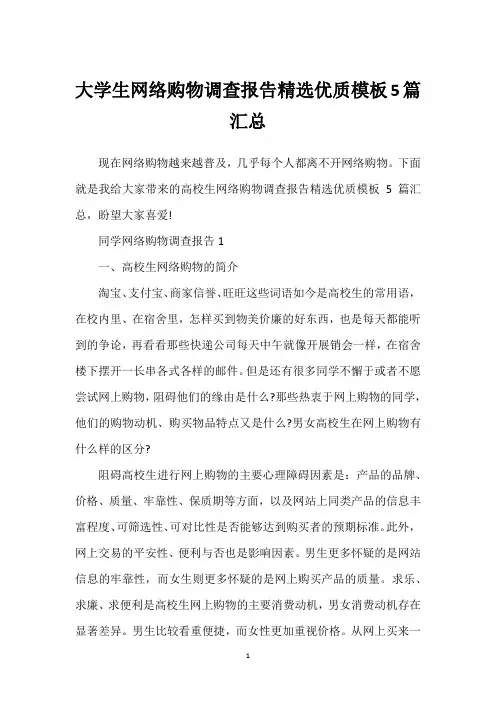 大学生网络购物调查报告精选优质模板5篇汇总

现在网络购物越来越普及，几乎每个人都离不开网络购物。下面就是我给大家带来的高校生网络购物调查报告精选优质模板 5 篇汇总，盼望大家喜爱!

同学网络购物调查报告 1

一、高校生网络购物的简介

淘宝、支付宝、商家信誉、旺旺这些词语如今是高校生的常用语，在校内里、在宿舍里，怎样买到物美价廉的好东西，也是每天都能听到的争论，再看看那些快递公司每天中午就像开展销会一样，在宿舍楼下摆开一长串各式各样的邮件。但是还有很多同学不懈于或者不愿尝试网上购物，阻碍他们的缘由是什么?那些热衷于网上购物的同学，他们的购物动机、购买物品特点又是什么?男女高校生在网上购物有什么样的区分?

阻碍高校生进行网上购物的主要心理障碍因素是：产品的品牌、价格、质量、牢靠性、保质期等方面，以及网站上同类产品的信息丰富程度、可筛选性、可对比性是否能够达到购买者的预期标准。此外，网上交易的平安性、便利与否也是影响因素。男生更多怀疑的是网站信息的牢靠性，而女生则更多怀疑的是网上购买产品的质量。求乐、求廉、求便利是高校生网上购物的主要消费动机，男女消费动机存在显著差异。男生比较看重便捷，而女性更加重视价格。从网上买来一

1